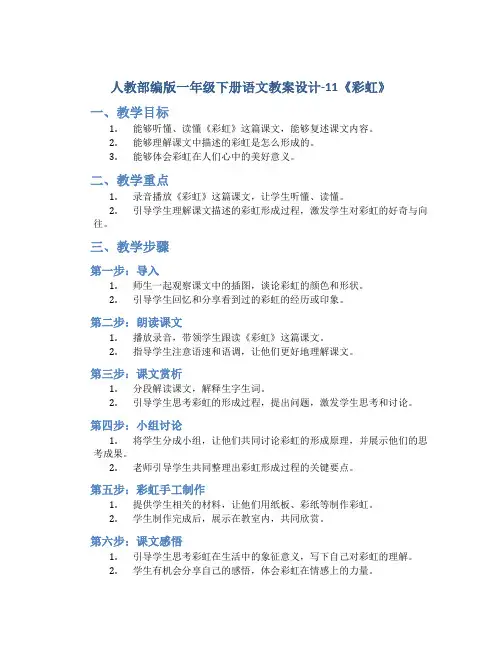 人教部编版一年级下册语文教案设计-11《彩虹》

一、教学目标

1. 能够听懂、读懂《彩虹》这篇课文，能够复述课文内容。
2. 能够理解课文中描述的彩虹是怎么形成的。
3. 能够体会彩虹在人们心中的美好意义。

二、教学重点

1. 录音播放《彩虹》这篇课文，让学生听懂、读懂。
2. 引导学生理解课文描述的彩虹形成过程，激发学生对彩虹的好奇与向往。

三、教学步骤

第一步：导入

1. 师生一起观察课文中的插图，谈论彩虹的颜色和形状。
2. 引导学生回忆和分享看到过的彩虹的经历或印象。

第二步：朗读课文

1. 播放录音，带领学生跟读《彩虹》这篇课文。
2. 指导学生注意语速和语调，让他们更好地理解课文。

第三步：课文赏析

1. 分段解读课文，解释生字生词。
2. 引导学生思考彩虹的形成过程，提出问题，激发学生思考和讨论。

第四步：小组讨论

1. 将学生分成小组，让他们共同讨论彩虹的形成原理，并展示他们的思考成果。
2. 老师引导学生共同整理出彩虹形成过程的关键要点。

第五步：彩虹手工制作

1. 提供学生相关的材料，让他们用纸板、彩纸等制作彩虹。
2. 学生制作完成后，展示在教室内，共同欣赏。

第六步：课文感悟

1. 引导学生思考彩虹在生活中的象征意义，写下自己对彩虹的理解。
2. 学生有机会分享自己的感悟，体会彩虹在情感上的力量。